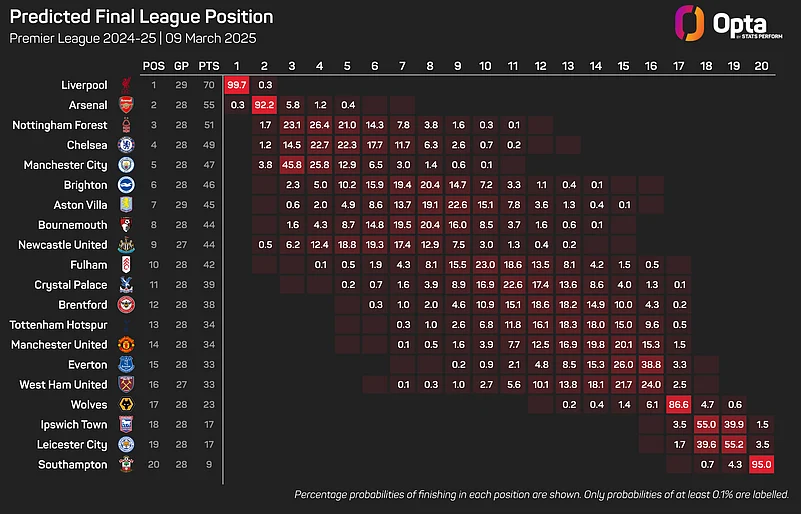 Predicted Final League Position

Premier League 2024-25 | 09 March 2025

Opta BY STATS PERFORM

| | POS | GP | PTS | 1 | 2 | 3 | 4 | 5 | 6 | 7 | 8 | 9 | 10 | 11 | 12 | 13 | 14 | 15 | 16 | 17 | 18 | 19 | 20 |
|---|---|---|---|---|---|---|---|---|---|---|---|---|---|---|---|---|---|---|---|---|---|---|---|
| Liverpool | 1 | 29 | 70 | 99.7 | 0.3 | | | | | | | | | | | | | | | | | | |
| Arsenal | 2 | 28 | 55 | 0.3 | 92.2 | 5.8 | 1.2 | 0.4 | | | | | | | | | | | | | | | |
| Nottingham Forest | 3 | 28 | 51 | | 1.7 | 23.1 | 26.4 | 21.0 | 14.3 | 7.8 | 3.8 | 1.6 | 0.3 | 0.1 | | | | | | | | | |
| Chelsea | 4 | 28 | 49 | | 1.2 | 14.5 | 22.7 | 22.3 | 17.7 | 11.7 | 6.3 | 2.6 | 0.7 | 0.2 | | | | | | | | | |
| Manchester City | 5 | 28 | 47 | | 3.8 | 45.8 | 25.8 | 12.9 | 6.5 | 3.0 | 1.4 | 0.6 | 0.1 | | | | | | | | | | |
| Brighton | 6 | 28 | 46 | | | 2.3 | 5.0 | 10.2 | 15.9 | 19.4 | 20.4 | 14.7 | 7.2 | 3.3 | 1.1 | 0.4 | 0.1 | | | | | | |
| Aston Villa | 7 | 29 | 45 | | | 0.6 | 2.0 | 4.9 | 8.6 | 13.7 | 19.1 | 22.6 | 15.1 | 7.8 | 3.6 | 1.3 | 0.4 | 0.1 | | | | | |
| Bournemouth | 8 | 28 | 44 | | | 1.6 | 4.3 | 8.7 | 14.8 | 19.5 | 20.4 | 16.0 | 8.5 | 3.7 | 1.6 | 0.6 | 0.1 | | | | | | |
| Newcastle United | 9 | 27 | 44 | | 0.5 | 6.2 | 12.4 | 18.8 | 19.3 | 17.4 | 12.9 | 7.5 | 3.0 | 1.3 | 0.4 | 0.2 | | | | | | | |
| Fulham | 10 | 28 | 42 | | | | 0.1 | 0.5 | 1.9 | 4.3 | 8.1 | 15.5 | 23.0 | 18.6 | 13.5 | 8.1 | 4.2 | 1.5 | 0.5 | | | | |
| Crystal Palace | 11 | 28 | 39 | | | | | 0.2 | 0.7 | 1.6 | 3.9 | 8.9 | 16.9 | 22.6 | 17.4 | 13.6 | 8.6 | 4.0 | 1.3 | 0.1 | | | |
| Brentford | 12 | 28 | 38 | | | | | | 0.3 | 1.0 | 2.0 | 4.6 | 10.9 | 15.1 | 18.6 | 18.2 | 14.9 | 10.0 | 4.3 | 0.2 | | | |
| Tottenham Hotspur | 13 | 28 | 34 | | | | | | | 0.3 | 1.0 | 2.6 | 6.8 | 11.8 | 16.1 | 18.3 | 18.0 | 15.0 | 9.6 | 0.5 | | | |
| Manchester United | 14 | 28 | 34 | | | | | | | 0.1 | 0.5 | 1.6 | 3.9 | 7.7 | 12.5 | 16.9 | 19.8 | 20.1 | 15.3 | 1.5 | | | |
| Everton | 15 | 28 | 33 | | | | | | | | | 0.2 | 0.9 | 2.1 | 4.8 | 8.5 | 15.3 | 26.0 | 38.8 | 3.3 | | | |
| West Ham United | 16 | 27 | 33 | | | | | | | 0.1 | 0.3 | 1.0 | 2.7 | 5.6 | 10.1 | 13.8 | 18.1 | 21.7 | 24.0 | 2.5 | | | |
| Wolves | 17 | 28 | 23 | | | | | | | | | | | | | 0.2 | 0.4 | 1.4 | 6.1 | 86.6 | 4.7 | 0.6 | |
| Ipswich Town | 18 | 28 | 17 | | | | | | | | | | | | | | | | | 3.5 | 55.0 | 39.9 | 1.5 |
| Leicester City | 19 | 28 | 17 | | | | | | | | | | | | | | | | | 1.7 | 39.6 | 55.2 | 3.5 |
| Southampton | 20 | 28 | 9 | | | | | | | | | | | | | | | | | | 0.7 | 4.3 | 95.0 |

Percentage probabilities of finishing in each position are shown. Only probabilities of at least 0.1% are labelled.